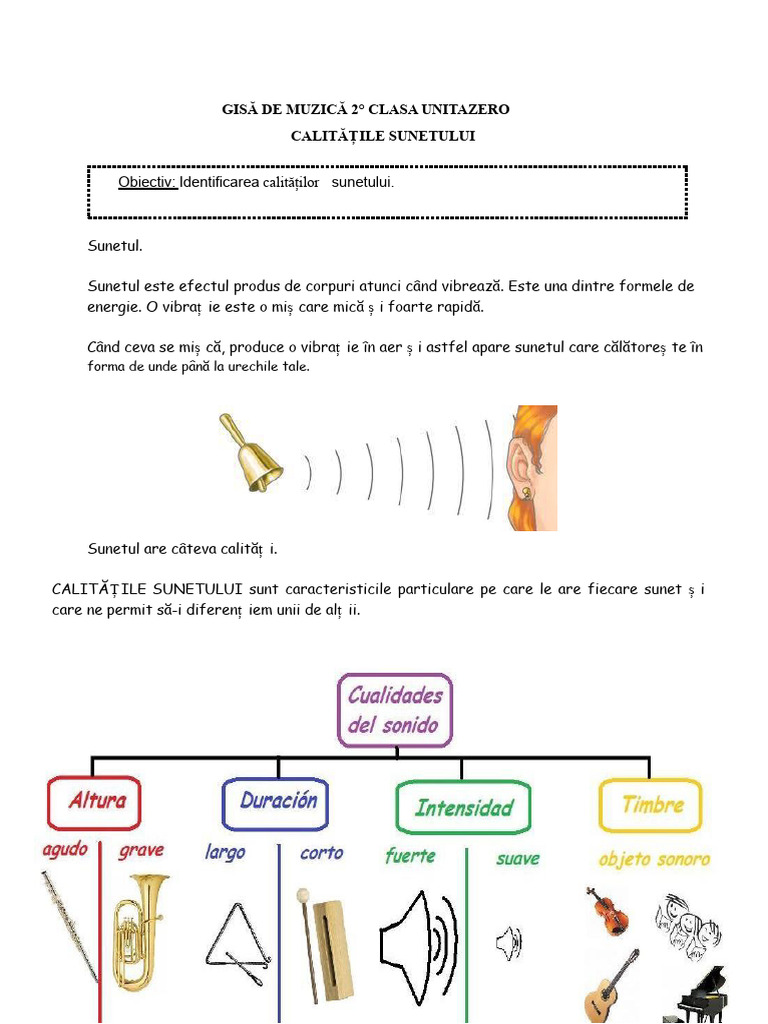 GISĂ DE MUZICĂ 2° CLASA UNITAZERO
CALITĂȚILE SUNETULUI

Obiectiv: Identificarea calităților sunetului.

Sunetul.

Sunetul este efectul produs de corpuri atunci când vibrează. Este una dintre formele de energie. O vibraț ie este o miș care mică ș i foarte rapidă.

Când ceva se miș că, produce o vibraț ie în aer ș i astfel apare sunetul care călătoreș te în forma de unde până la urechile tale.

Sunetul are câteva calităț i.

CALITĂȚILE SUNETULUI sunt caracteristicile particulare pe care le are fiecare sunet ș i care ne permit să-i diferenț iem unii de alț ii.

Cualidades del sonido

Altura
agudo grave

Duración
largo corto

Intensidad
fuerte suave

Timbre
objeto sonoro